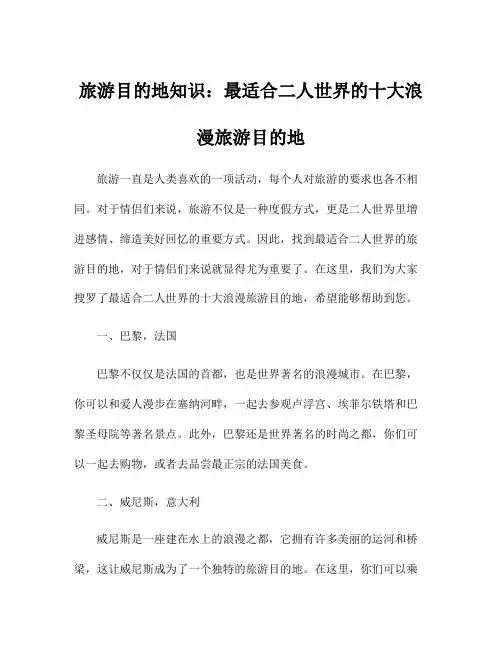 旅游目的地知识：最适合二人世界的十大浪漫旅游目的地

旅游一直是人类喜欢的一项活动，每个人对旅游的要求也各不相同。对于情侣们来说，旅游不仅是一种度假方式，更是二人世界里增进感情、缔造美好回忆的重要方式。因此，找到最适合二人世界的旅游目的地，对于情侣们来说就显得尤为重要了。在这里，我们为大家搜罗了最适合二人世界的十大浪漫旅游目的地，希望能够帮助到您。

一、巴黎，法国

巴黎不仅仅是法国的首都，也是世界著名的浪漫城市。在巴黎，你可以和爱人漫步在塞纳河畔，一起去参观卢浮宫、埃菲尔铁塔和巴黎圣母院等著名景点。此外，巴黎还是世界著名的时尚之都，你们可以一起去购物，或者去品尝最正宗的法国美食。

二、威尼斯，意大利

威尼斯是一座建在水上的浪漫之都，它拥有许多美丽的运河和桥梁，这让威尼斯成为了一个独特的旅游目的地。在这里，你们可以乘